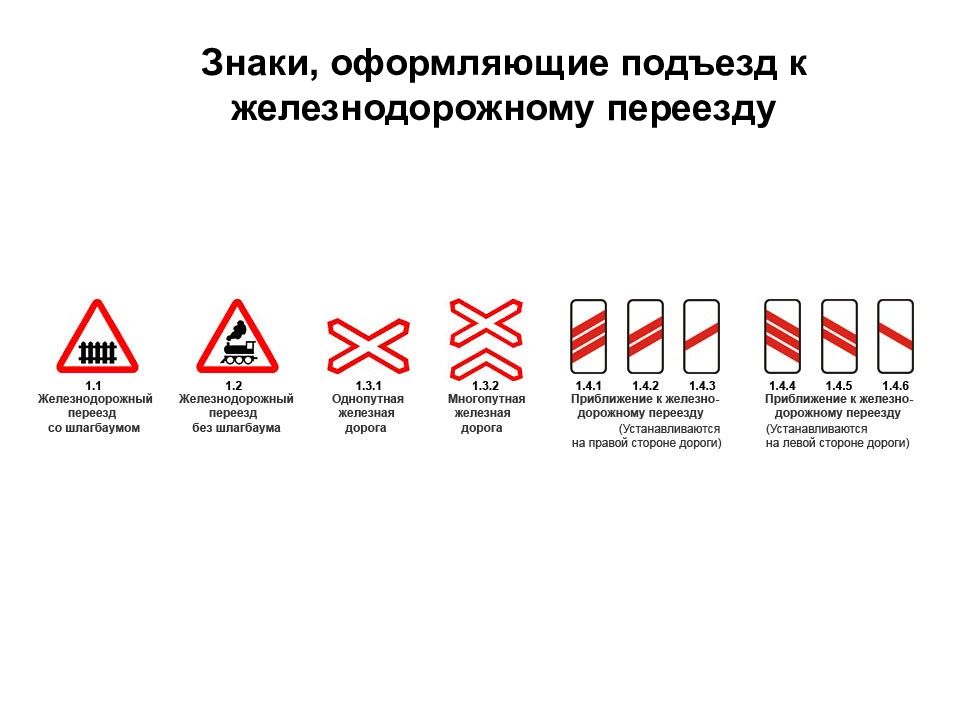 Знаки, оформляющие подъезд к железнодорожному переезду

1.1
Железнодорожный переезд со шлагбаумом

1.2
Железнодорожный переезд без шлагбаума

1.3.1
Однопутная железная дорога

1.3.2
Многопутная железная дорога

1.4.1 1.4.2 1.4.3
Приближение к железнодорожному переезду
(Устанавливаются на правой стороне дороги)

1.4.4 1.4.5 1.4.6
Приближение к железнодорожному переезду
(Устанавливаются на левой стороне дороги)